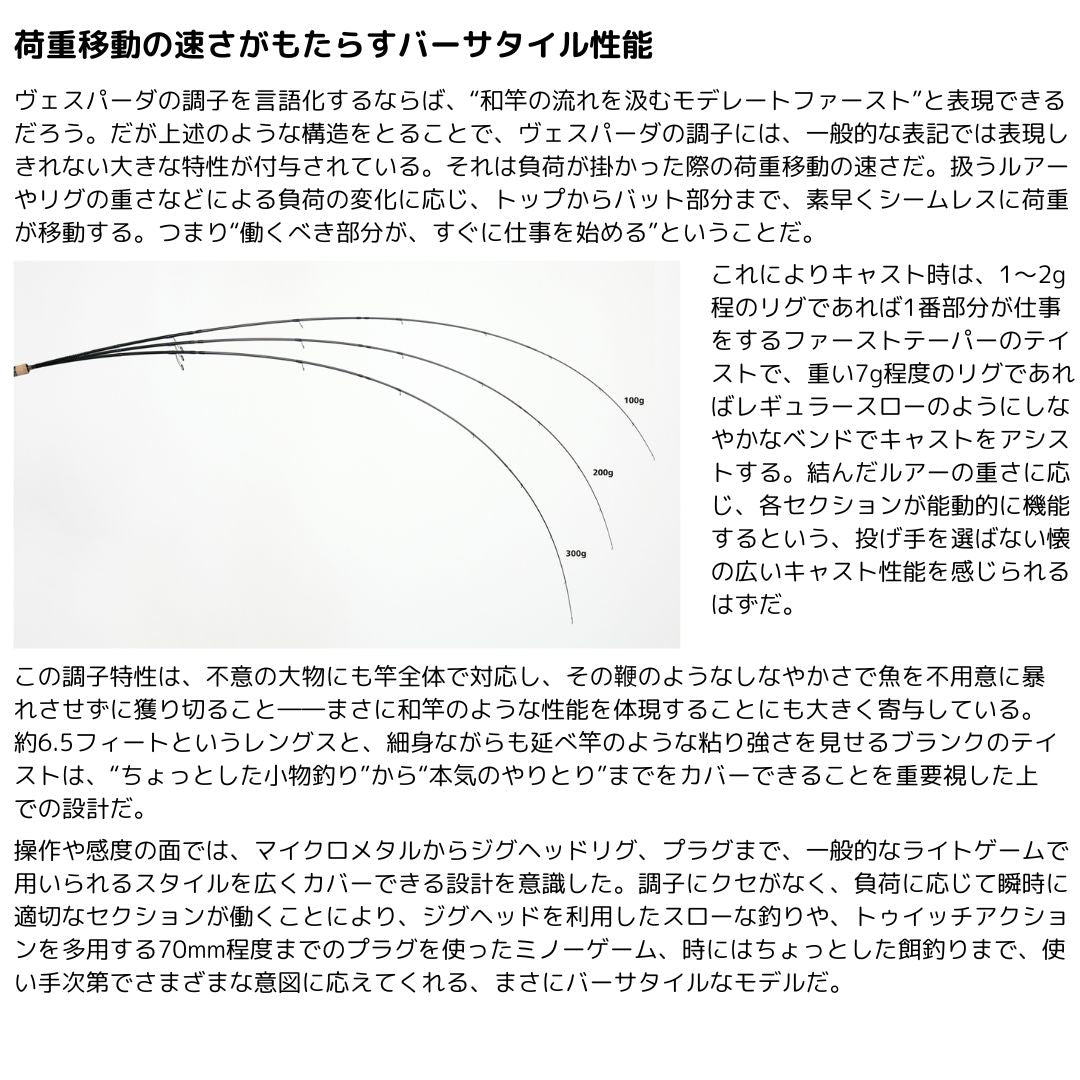 荷重移動の速さがもたらすバーサタイル性能

ヴェスパーダの調子を言語化するならば、“和竿の流れを汲むモデレートファースト”と表現できるだろう。だが上述のような構造をとることで、ヴェスパーダの調子には、一般的な表記では表現しきれない大きな特性が付与されている。それは負荷が掛かった際の荷重移動の速さだ。扱うルアーやリグの重さなどによる負荷の変化に応じ、トップからバット部分まで、素早くシームレスに荷重が移動する。つまり“働くべき部分が、すぐに仕事を始める”ということだ。

100g

200g

300g

これによりキャスト時は、1～2g程のリグであれば1番部分が仕事をするファーストテーパーのテイストで、重い7g程度のリグであればレギュラースローのようにしなやかなベンドでキャストをアシストする。結んだルアーの重さに応じ、各セクションが能動的に機能するという、投げ手を選ばない懐の広いキャスト性能を感じられるはずだ。

この調子特性は、不意の大物にも竿全体で対応し、その鞭のようなしなやかさで魚を不用意に暴れさせずに獲り切ること――まさに和竿のような性能を体現することにも大きく寄与している。約6.5フィートというレングスと、細身ながらも延べ竿のような粘り強さを見せるブランクのテイストは、“ちょっとした小物釣り”から“本気のやりとり”までをカバーできることを重要視した上での設計だ。

操作や感度の面では、マイクロメタルからジグヘッドリグ、プラグまで、一般的なライトゲームで用いられるスタイルを広くカバーできる設計を意識した。調子にクセがなく、負荷に応じて瞬時に適切なセクションが働くことにより、ジグヘッドを利用したスローな釣りや、トゥイッチアクションを多用する70mm程度までのプラグを使ったミノーゲーム、時にはちょっとした餌釣りまで、使い手次第でさまざまな意図に応えてくれる、まさにバーサタイルなモデルだ。